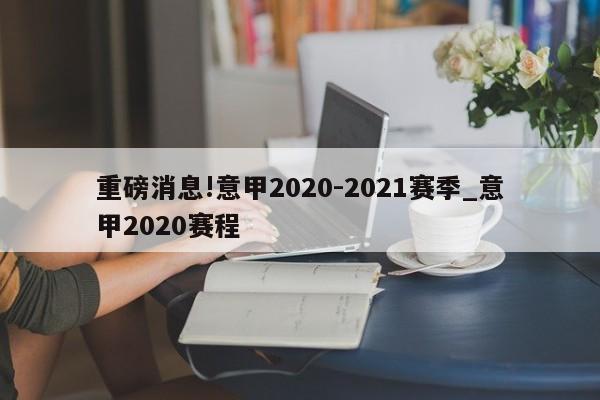 重磅消息!意甲2020-2021赛季_意甲2020赛程